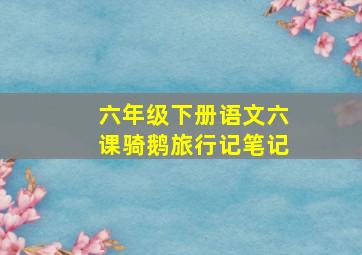 六年级下册语文六课骑鹅旅行记笔记